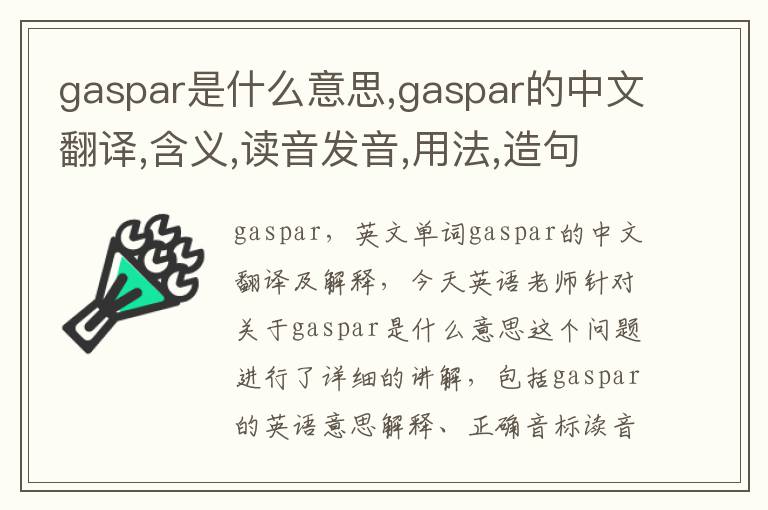 gaspar是什么意思,gaspar的中文翻译,含义,读音发音,用法,造句

gaspar，英文单词gaspar的中文翻译及解释，今天英语老师针对关于gaspar是什么意思这个问题进行了详细的讲解，包括gaspar的英语意思解释、正确音标读音